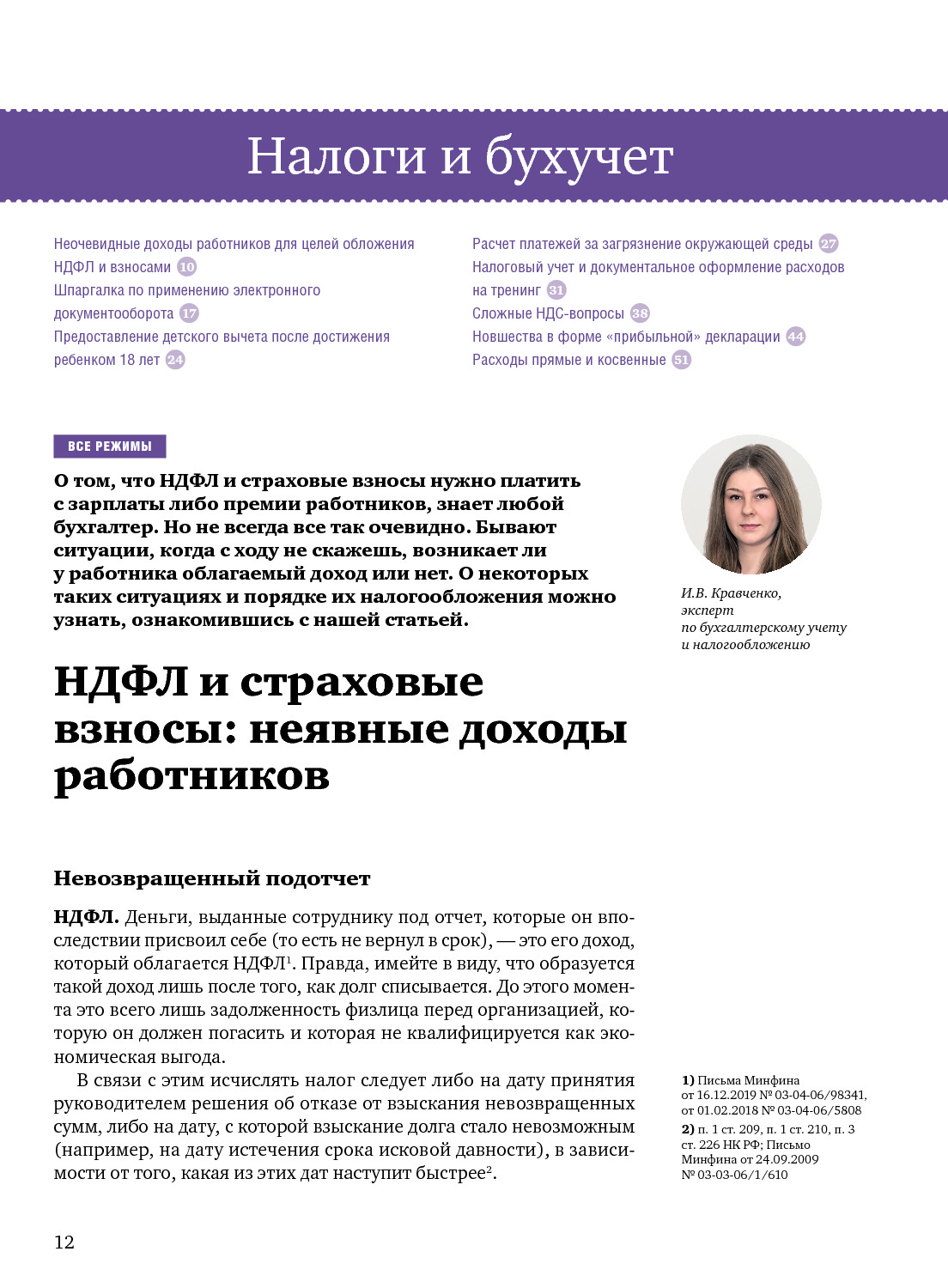 Налоги и бухучет

Неочевидные доходы работников для целей обложения НДФЛ и взносами 10
Шпаргалка по применению электронного документооборота 17
Предоставление детского вычета после достижения ребенком 18 лет 24

Расчет платежей за загрязнение окружающей среды 27
Налоговый учет и документальное оформление расходов на тренинг 31
Сложные НДС-вопросы 38
Новшества в форме «прибыльной» декларации 44
Расходы прямые и косвенные 51

ВСЕ РЕЖИМЫ

О том, что НДФЛ и страховые взносы нужно платить с зарплаты либо премии работников, знает любой бухгалтер. Но не всегда все так очевидно. Бывают ситуации, когда с ходу не скажешь, возникает ли у работника облагаемый доход или нет. О некоторых таких ситуациях и порядке их налогообложения можно узнать, ознакомившись с нашей статьей.

И.В. Кравченко, эксперт по бухгалтерскому учету и налогообложению

НДФЛ и страховые взносы: неявные доходы работников

Невозвращенный подотчет

НДФЛ. Деньги, выданные сотруднику под отчет, которые он впоследствии присвоил себе (то есть не вернул в срок), — это его доход, который облагается НДФЛ$^1$. Правда, имейте в виду, что образуется такой доход лишь после того, как долг списывается. До этого момента это всего лишь задолженность физлица перед организацией, которую он должен погасить и которая не квалифицируется как экономическая выгода.

В связи с этим исчислять налог следует либо на дату принятия руководителем решения об отказе от взыскания невозвращенных сумм, либо на дату, с которой взыскание долга стало невозможным (например, на дату истечения срока исковой давности), в зависимости от того, какая из этих дат наступит быстрее$^2$.

1) Письма Минфина от 16.12.2019 № 03-04-06/98341, от 01.02.2018 № 03-04-06/5808
2) п. 1 ст. 209, п. 1 ст. 210, п. 3 ст. 226 НК РФ; Письмо Минфина от 24.09.2009 № 03-03-06/1/610

12